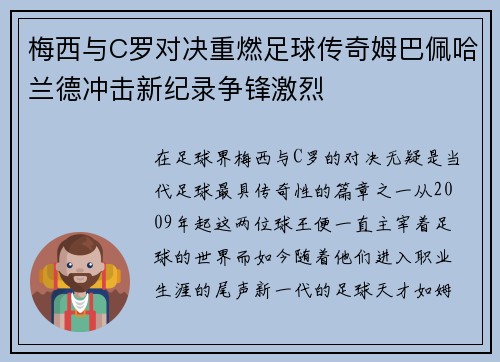 梅西与C罗对决重燃足球传奇姆巴佩哈兰德冲击新纪录争锋激烈

在足球界梅西与C罗的对决无疑是当代足球最具传奇性的篇章之一从2009年起这两位球王便一直主宰着足球的世界而如今随着他们进入职业生涯的尾声新一代的足球天才如姆